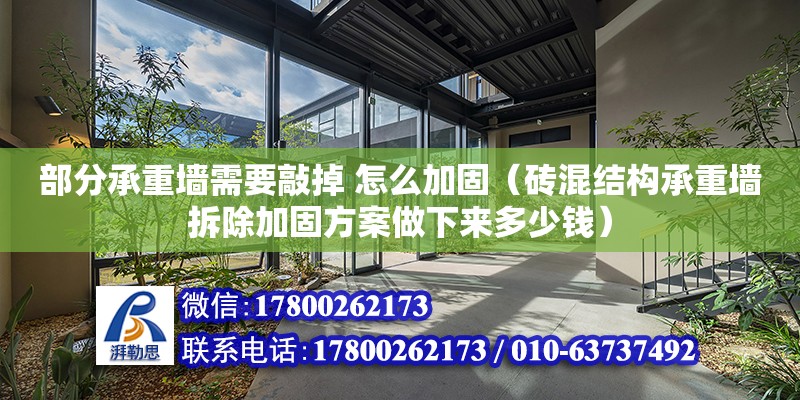 部分承重墙需要敲掉 怎么加固（砖混结构承重墙拆除加固方案做下来多少钱）

湃勒思

微信:17800262173

联系电话:17800262173 / 010-63737492